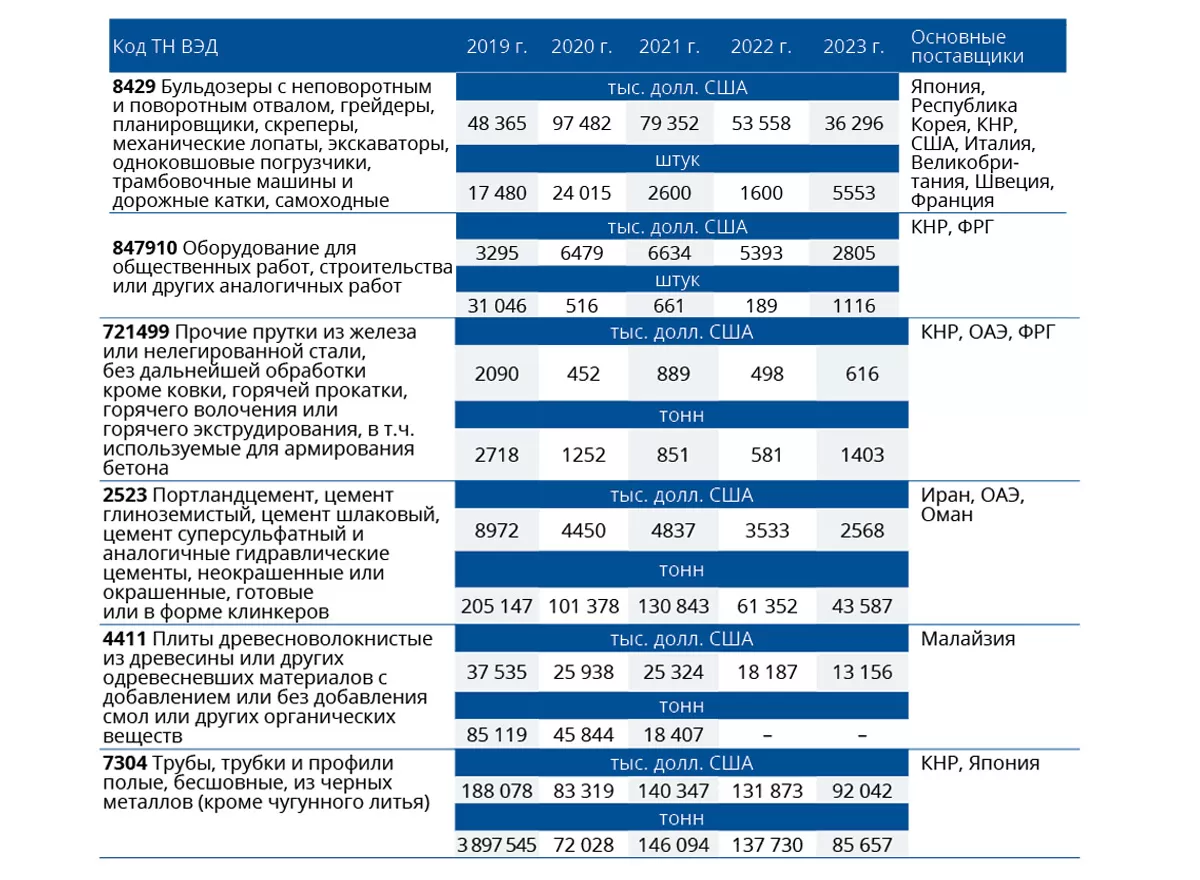 | Код ТН ВЭД | 2019 г. | 2020 г. | 2021 г. | 2022 г. | 2023 г. | Основные поставщики |
|---|---|---|---|---|---|---|
| **8429** Бульдозеры с неповоротным и поворотным отвалом, грейдеры, планировщики, скреперы, механические лопаты, экскаваторы, одноковшовые погрузчики, трамбовочные машины и дорожные катки, самоходные | тыс. долл. США | | | | | Япония, Республика Корея, КНР, США, Италия, Великобритания, Швеция, Франция |
| | 48 365 | 97 482 | 79 352 | 53 558 | 36 296 | |
| | штук | | | | | |
| | 17 480 | 24 015 | 2600 | 1600 | 5553 | |
| **847910** Оборудование для общественных работ, строительства или других аналогичных работ | тыс. долл. США | | | | | КНР, ФРГ |
| | 3295 | 6479 | 6634 | 5393 | 2805 | |
| | штук | | | | | |
| | 31 046 | 516 | 661 | 189 | 1116 | |
| **721499** Прочие прутки из железа или нелегированной стали, без дальнейшей обработки кроме ковки, горячей прокатки, горячего волочения или горячего экструдирования, в т.ч. используемые для армирования бетона | тыс. долл. США | | | | | КНР, ОАЭ, ФРГ |
| | 2090 | 452 | 889 | 498 | 616 | |
| | тонн | | | | | |
| | 2718 | 1252 | 851 | 581 | 1403 | |
| **2523** Портландцемент, цемент глиноземистый, цемент шлаковый, цемент суперсульфатный и аналогичные гидравлические цементы, неокрашенные или окрашенные, готовые или в форме клинкеров | тыс. долл. США | | | | | Иран, ОАЭ, Оман |
| | 8972 | 4450 | 4837 | 3533 | 2568 | |
| | тонн | | | | | |
| | 205 147 | 101 378 | 130 843 | 61 352 | 43 587 | |
| **4411** Плиты древесноволокнистые из древесины или других одревесневших материалов с добавлением или без добавления смол или других органических веществ | тыс. долл. США | | | | | Малайзия |
| | 37 535 | 25 938 | 25 324 | 18 187 | 13 156 | |
| | тонн | | | | | |
| | 85 119 | 45 844 | 18 407 | – | – | |
| **7304** Трубы, трубки и профили полые, бесшовные, из черных металлов (кроме чугунного литья) | тыс. долл. США | | | | | КНР, Япония |
| | 188 078 | 83 319 | 140 347 | 131 873 | 92 042 | |
| | тонн | | | | | |
| | 3 897 545 | 72 028 | 146 094 | 137 730 | 85 657 | |